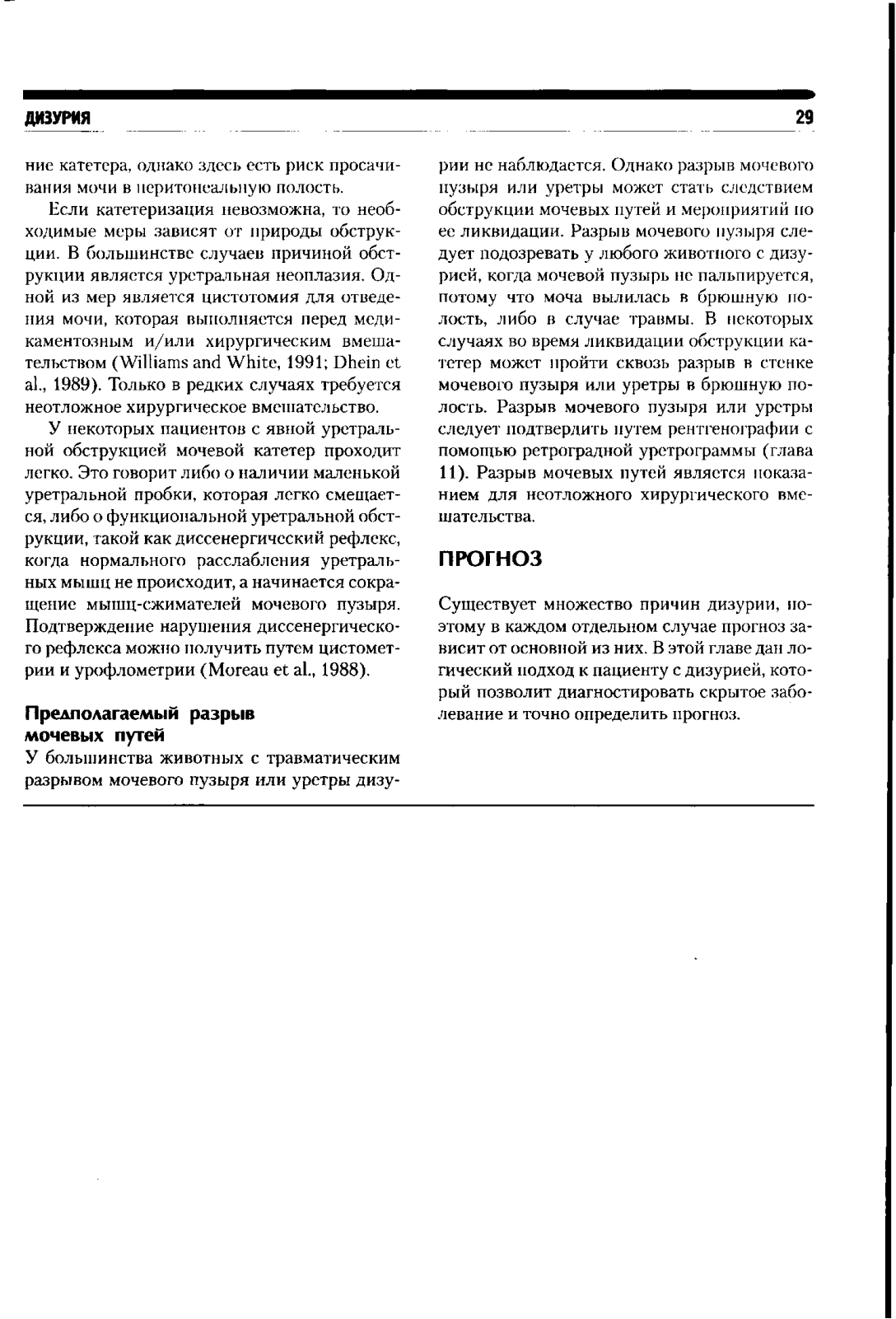 ДИЗУРИЯ

29

ние катетера, однако здесь есть риск просачивания мочи в перитонеальную полость.

Если катетеризация невозможна, то необходимые меры зависят от природы обструкции. В большинстве случаев причиной обструкции является уретральная неоплазия. Одной из мер является цистотомия для отведения мочи, которая выполняется перед медикаментозным и/или хирургическим вмешательством (Williams and White, 1991; Dhein et al., 1989). Только в редких случаях требуется неотложное хирургическое вмешательство.

У некоторых пациентов с явной уретральной обструкцией мочевой катетер проходит легко. Это говорит либо о наличии маленькой уретральной пробки, которая легко смещается, либо о функциональной уретральной обструкции, такой как диссенергический рефлекс, когда нормального расслабления уретральных мышц не происходит, а начинается сокращение мышц-сжимателей мочевого пузыря. Подтверждение нарушения диссенергического рефлекса можно получить путем цистометрии и урофлометрии (Moreau et al., 1988).

Предполагаемый разрыв мочевых путей

У большинства животных с травматическим разрывом мочевого пузыря или уретры дизурии не наблюдается. Однако разрыв мочевого пузыря или уретры может стать следствием обструкции мочевых путей и мероприятий по ее ликвидации. Разрыв мочевого пузыря следует подозревать у любого животного с дизурией, когда мочевой пузырь не пальпируется, потому что моча вылилась в брюшную полость, либо в случае травмы. В некоторых случаях во время ликвидации обструкции катетер может пройти сквозь разрыв в стенке мочевого пузыря или уретры в брюшную полость. Разрыв мочевого пузыря или уретры следует подтвердить путем рентгенографии с помощью ретроградной уретрограммы (глава 11). Разрыв мочевых путей является показанием для неотложного хирургического вмешательства.

ПРОГНОЗ

Существует множество причин дизурии, поэтому в каждом отдельном случае прогноз зависит от основной из них. В этой главе дан логический подход к пациенту с дизурией, который позволит диагностировать скрытое заболевание и точно определить прогноз.